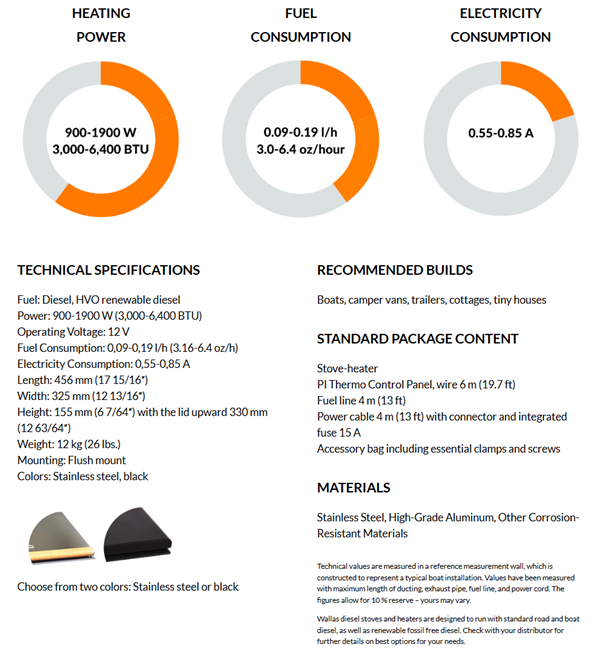 HEATING POWER

900-1900 W
3,000-6,400 BTU

FUEL CONSUMPTION

0.09-0.19 l/h
3.0-6.4 oz/hour

ELECTRICITY CONSUMPTION

0.55-0.85 A

TECHNICAL SPECIFICATIONS

Fuel: Diesel, HVO renewable diesel
Power: 900-1900 W (3,000-6,400 BTU)
Operating Voltage: 12 V
Fuel Consumption: 0,09-0,19 l/h (3.16-6.4 oz/h)
Electricity Consumption: 0,55-0,85 A
Length: 456 mm (17 15/16")
Width: 325 mm (12 13/16")
Height: 155 mm (6 7/64") with the lid upward 330 mm (12 63/64")
Weight: 12 kg (26 lbs.)
Mounting: Flush mount
Colors: Stainless steel, black

Choose from two colors: Stainless steel or black

RECOMMENDED BUILDS

Boats, camper vans, trailers, cottages, tiny houses

STANDARD PACKAGE CONTENT

Stove-heater
PI Thermo Control Panel, wire 6 m (19.7 ft)
Fuel line 4 m (13 ft)
Power cable 4 m (13 ft) with connector and integrated fuse 15 A
Accessory bag including essential clamps and screws

MATERIALS

Stainless Steel, High-Grade Aluminum, Other Corrosion-Resistant Materials

Technical values are measured in a reference measurement wall, which is constructed to represent a typical boat installation. Values have been measured with maximum length of ducting, exhaust pipe, fuel line, and power cord. The figures allow for 10 % reserve – yours may vary.

Wallas diesel stoves and heaters are designed to run with standard road and boat diesel, as well as renewable fossil free diesel. Check with your distributor for further details on best options for your needs.